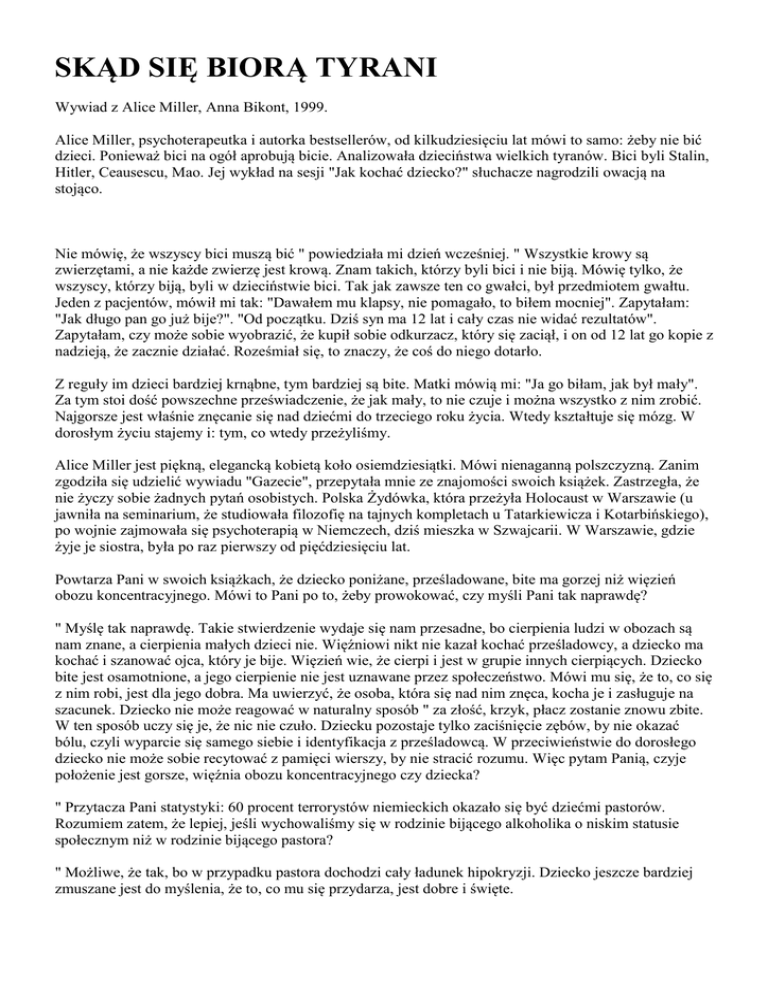 SKĄD SIĘ BIORĄ TYRANI

Wywiad z Alice Miller, Anna Bikont, 1999.

Alice Miller, psychoterapeutka i autorka bestsellerów, od kilkudziesięciu lat mówi to samo: żeby nie bić dzieci. Ponieważ bici na ogół aprobują bicie. Analizowała dzieciństwa wielkich tyranów. Bici byli Stalin, Hitler, Ceausescu, Mao. Jej wykład na sesji "Jak kochać dziecko?" słuchacze nagrodzili owacją na stojąco.

Nie mówię, że wszyscy bici muszą bić " powiedziała mi dzień wcześniej. " Wszystkie krowy są zwierzętami, a nie każde zwierzę jest krową. Znam takich, którzy byli bici i nie biją. Mówię tylko, że wszyscy, którzy biją, byli w dzieciństwie bici. Tak jak zawsze ten co gwałci, był przedmiotem gwałtu. Jeden z pacjentów, mówił mi tak: "Dawałem mu klapsy, nie pomagało, to biłem mocniej". Zapytałam: "Jak długo pan go już bije?". "Od początku. Dziś syn ma 12 lat i cały czas nie widać rezultatów". Zapytałam, czy może sobie wyobrazić, że kupił sobie odkurzacz, który się zaciął, i on od 12 lat go kopie z nadzieją, że zacznie działać. Roześmiał się, to znaczy, że coś do niego dotarło.

Z reguły im dzieci bardziej krnąbne, tym bardziej są bite. Matki mówią mi: "Ja go biłam, jak był mały". Za tym stoi dość powszechne przeświadczenie, że jak mały, to nie czuje i można wszystko z nim zrobić. Najgorsze jest właśnie znęcanie się nad dziećmi do trzeciego roku życia. Wtedy kształtuje się mózg. W dorosłym życiu stajemy i: tym, co wtedy przeżyliśmy.

Alice Miller jest piękną, elegancką kobietą koło osiemdziesiątki. Mówi nienaganną polszczyzną. Zanim zgodziła się udzielić wywiadu "Gazecie", przepytała mnie ze znajomości swoich książek. Zastrzegła, że nie życzy sobie żadnych pytań osobistych. Polska Żydówka, która przeżyła Holocaust w Warszawie (u jawniła na seminarium, że studiowała filozofię na tajnych kompletach u Tatarkiewicza i Kotarbińskiego), po wojnie zajmowała się psychoterapią w Niemczech, dziś mieszka w Szwajcarii. W Warszawie, gdzie żyje jej siostra, była po raz pierwszy od pięćdziesięciu lat.

Powtarza Pani w swoich książkach, że dziecko poniżane, prześladowane, bite ma gorzej niż więzień obozu koncentracyjnego. Mówi to Pani po to, żeby prowokować, czy myśli Pani tak naprawdę?

" Myślę tak naprawdę. Takie stwierdzenie wydaje się nam przesadne, bo cierpienia ludzi w obozach są nam znane, a cierpienia małych dzieci nie. Więźniowi nikt nie kazał kochać prześladowcy, a dziecko ma kochać i szanować ojca, który je bije. Więzień wie, że cierpi i jest w grupie innych cierpiących. Dziecko bite jest osamotnione, a jego cierpienie nie jest uznawane przez społeczeństwo. Mówi mu się, że to, co się z nim robi, jest dla jego dobra. Ma uwierzyć, że osoba, która się nad nim znęca, kocha je i zasługuje na szacunek. Dziecko nie może reagować w naturalny sposób " za złość, krzyk, płacz zostanie znowu zbite. W ten sposób uczy się je, że nic nie czuło. Dziecku pozostaje tylko zaciśnięcie zębów, by nie okazać bólu, czyli wyparcie się samego siebie i identyfikacja z prześladowcą. W przeciwieństwie do dorosłego dziecko nie może sobie recytować z pamięci wierszy, by nie stracić rozumu. Więc pytam Panią, czyje położenie jest gorsze, więźnia obozu koncentracyjnego czy dziecka?

" Przytacza Pani statystyki: 60 procent terrorystów niemieckich okazało się być dziećmi pastorów. Rozumiem zatem, że lepiej, jeśli wychowaliśmy się w rodzinie bijącego alkoholika o niskim statusie społecznym niż w rodzinie bijącego pastora?

" Możliwe, że tak, bo w przypadku pastora dochodzi cały ładunek hipokryzji. Dziecko jeszcze bardziej zmuszane jest do myślenia, że to, co mu się przydarza, jest dobre i święte.